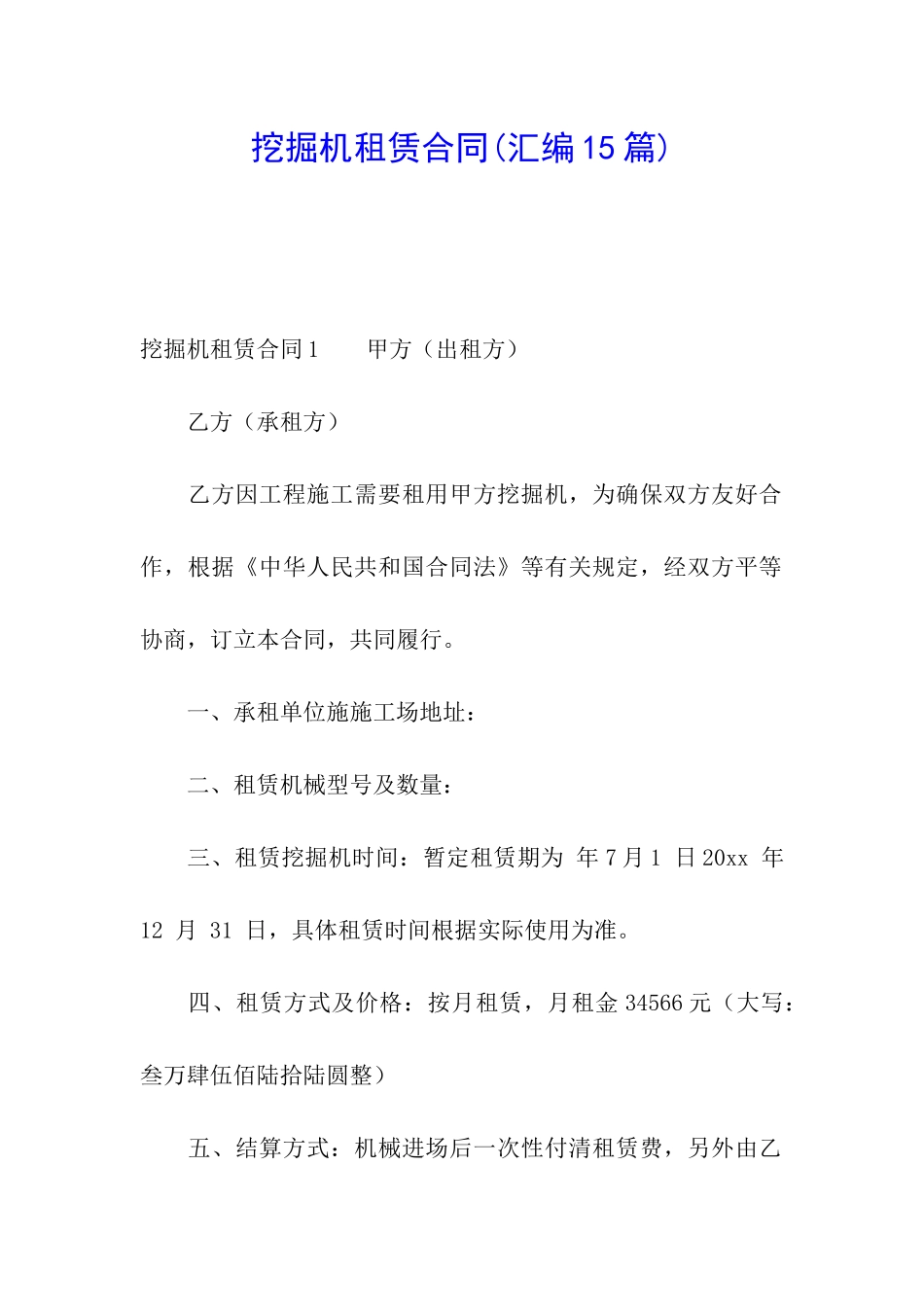 挖掘机租赁合同(汇编15篇)

挖掘机租赁合同1　　甲方（出租方）

乙方（承租方）

乙方因工程施工需要租用甲方挖掘机，为确保双方友好合作，根据《中华人民共和国合同法》等有关规定，经双方平等协商，订立本合同，共同履行。

一、承租单位施施工场地址：

二、租赁机械型号及数量：

三、租赁挖掘机时间：暂定租赁期为 年7月1 日20xx 年12 月 31 日，具体租赁时间根据实际使用为准。

四、租赁方式及价格：按月租赁，月租金34566元（大写：叁万肆伍佰陆拾陆圆整）

五、结算方式：机械进场后一次性付清租赁费，另外由乙